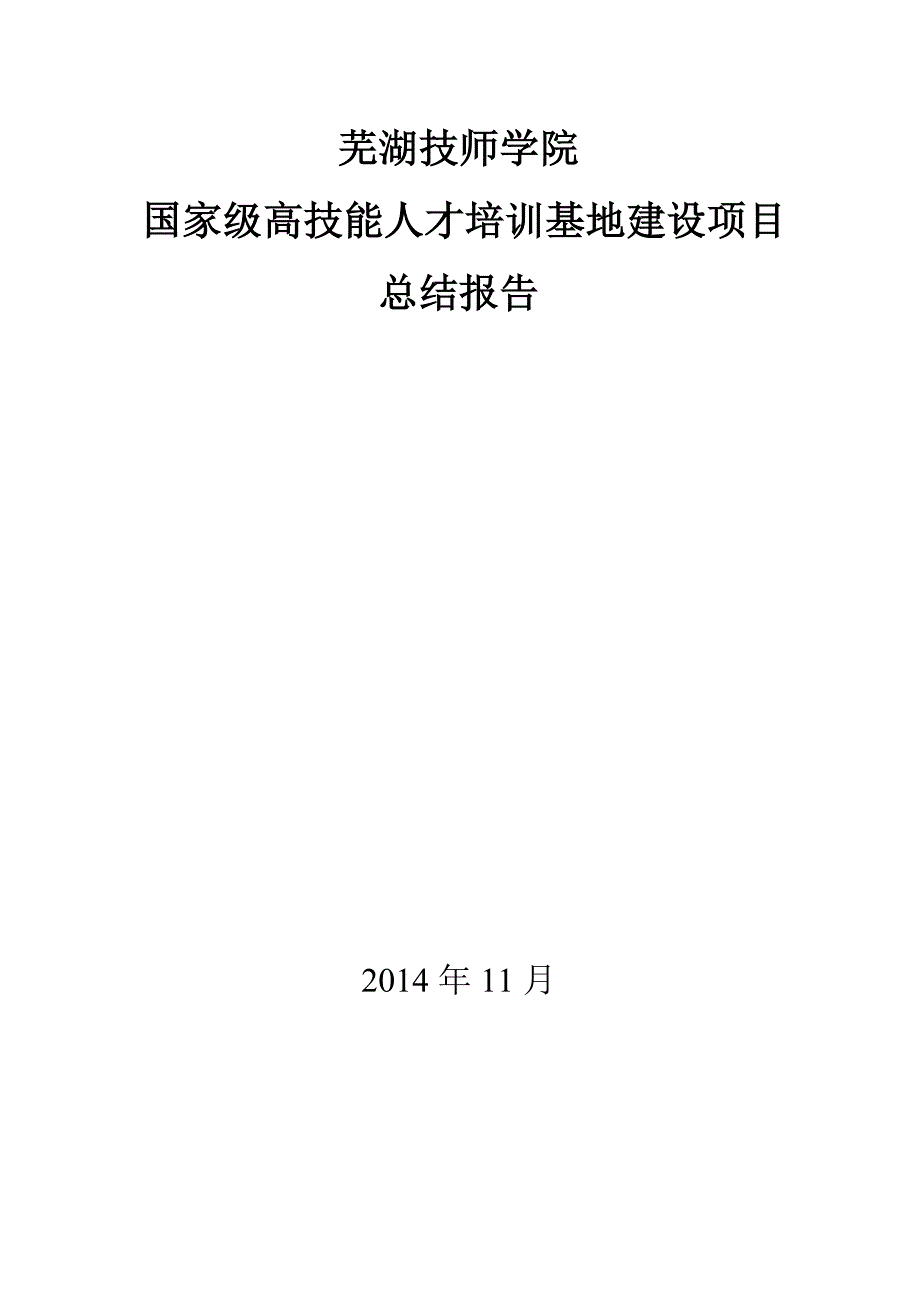 芜湖技师学院

国家级高技能人才培训基地建设项目

总结报告

2014 年 11 月